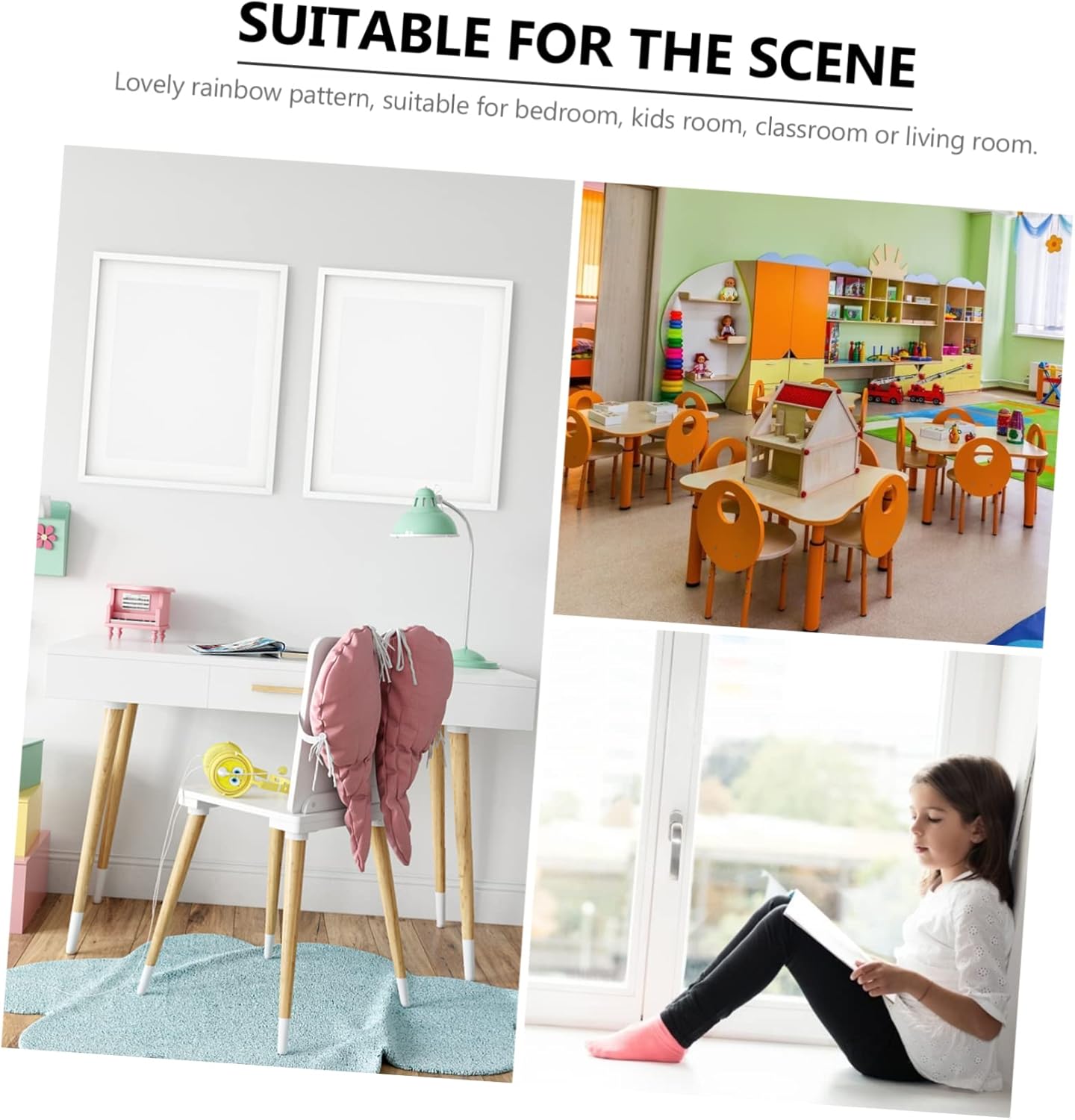 SUITABLE FOR THE SCENE

Lovely rainbow pattern, suitable for bedroom, kids room, classroom or living room.